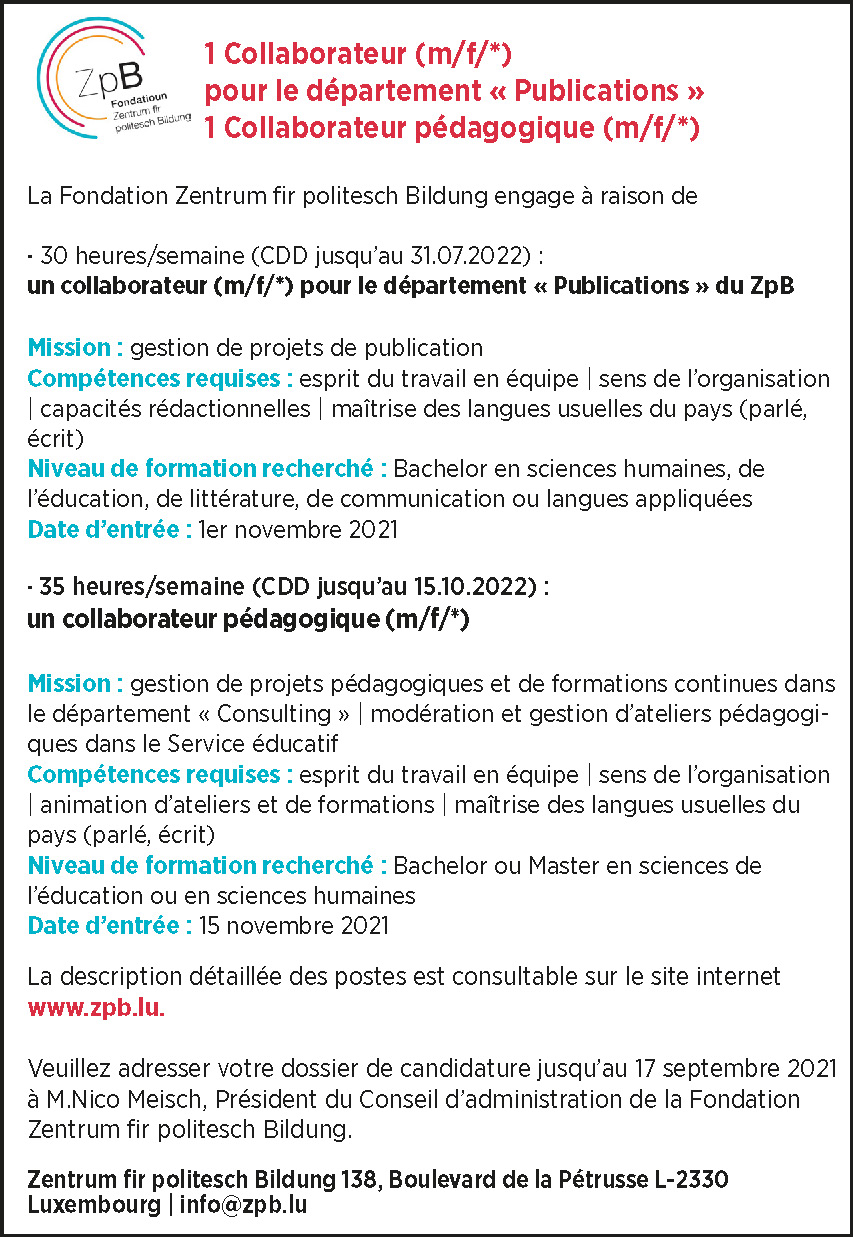 ZpB
Fondatioun
Zentrum fir politesch Bildung

1 Collaborateur (m/f/*)
pour le département « Publications »
1 Collaborateur pédagogique (m/f/*)

La Fondation Zentrum fir politesch Bildung engage à raison de

- 30 heures/semaine (CDD jusqu'au 31.07.2022) :
un collaborateur (m/f/*) pour le département « Publications » du ZpB

Mission : gestion de projets de publication
Compétences requises : esprit du travail en équipe | sens de l'organisation | capacités rédactionnelles | maîtrise des langues usuelles du pays (parlé, écrit)
Niveau de formation recherché : Bachelor en sciences humaines, de l'éducation, de littérature, de communication ou langues appliquées
Date d'entrée : 1er novembre 2021

- 35 heures/semaine (CDD jusqu'au 15.10.2022) :
un collaborateur pédagogique (m/f/*)

Mission : gestion de projets pédagogiques et de formations continues dans le département « Consulting » | modération et gestion d'ateliers pédagogiques dans le Service éducatif
Compétences requises : esprit du travail en équipe | sens de l'organisation | animation d'ateliers et de formations | maîtrise des langues usuelles du pays (parlé, écrit)
Niveau de formation recherché : Bachelor ou Master en sciences de l'éducation ou en sciences humaines
Date d'entrée : 15 novembre 2021

La description détaillée des postes est consultable sur le site internet www.zpb.lu.

Veuillez adresser votre dossier de candidature jusqu'au 17 septembre 2021 à M.Nico Meisch, Président du Conseil d'administration de la Fondation Zentrum fir politesch Bildung.

Zentrum fir politesch Bildung 138, Boulevard de la Pétrusse L-2330 Luxembourg | info@zpb.lu